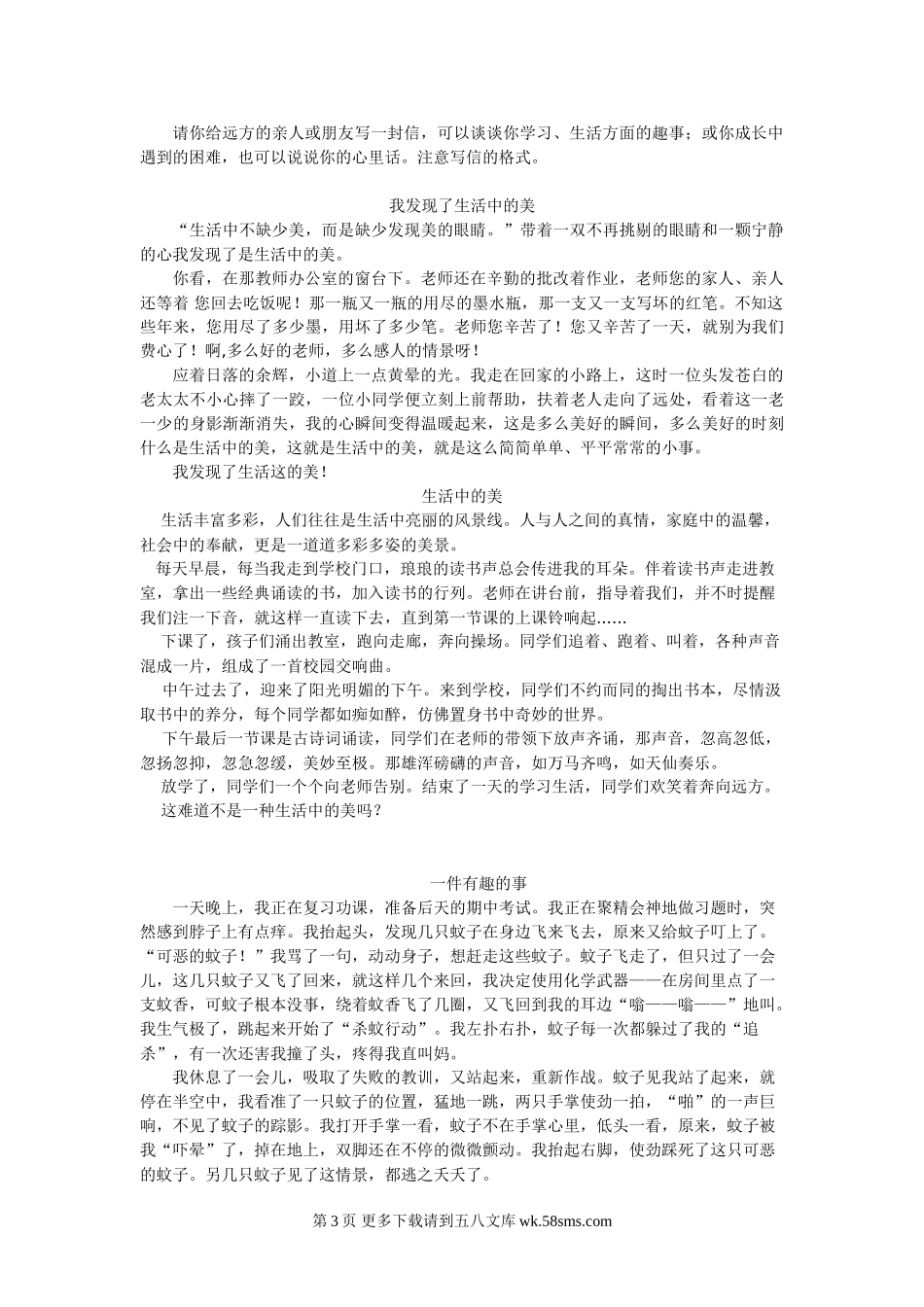 请你给远方的亲人或朋友写一封信，可以谈谈你学习、生活方面的趣事；或你成长中遇到的困难，也可以说说你的心里话。注意写信的格式。

我发现了生活中的美

“生活中不缺少美，而是缺少发现美的眼睛。”带着一双不再挑剔的眼睛和一颗宁静的心我发现了是生活中的美。

你看，在那教师办公室的窗台下。老师还在辛勤的批改着作业，老师您的家人、亲人还等着 您回去吃饭呢！那一瓶又一瓶的用尽的墨水瓶，那一支又一支写坏的红笔。不知这些年来，您用尽了多少墨，用坏了多少笔。老师您辛苦了！您又辛苦了一天，就别为我们费心了！啊,多么好的老师，多么感人的情景呀！

应着日落的余辉，小道上一点黄晕的光。我走在回家的小路上，这时一位头发苍白的老太太不小心摔了一跤，一位小同学便立刻上前帮助，扶着老人走向了远处，看着这一老一少的身影渐渐消失，我的心瞬间变得温暖起来，这是多么美好的瞬间，多么美好的时刻什么是生活中的美，这就是生活中的美，就是这么简简单单、平平常常的小事。

我发现了生活这的美！

生活中的美

生活丰富多彩，人们往往是生活中亮丽的风景线。人与人之间的真情，家庭中的温馨，社会中的奉献，更是一道道多彩多姿的美景。

每天早晨，每当我走到学校门口，琅琅的读书声总会传进我的耳朵。伴着读书声走进教室，拿出一些经典诵读的书，加入读书的行列。老师在讲台前，指导着我们，并不时提醒我们注一下音，就这样一直读下去，直到第一节课的上课铃响起……

下课了，孩子们涌出教室，跑向走廊，奔向操场。同学们追着、跑着、叫着，各种声音混成一片，组成了一首校园交响曲。

中午过去了，迎来了阳光明媚的下午。来到学校，同学们不约而同的掏出书本，尽情汲取书中的养分，每个同学都如痴如醉，仿佛置身书中奇妙的世界。

下午最后一节课是古诗词诵读，同学们在老师的带领下放声齐诵，那声音，忽高忽低，忽扬忽抑，忽急忽缓，美妙至极。那雄浑磅礴的声音，如万马齐鸣，如天仙奏乐。

放学了，同学们一个个向老师告别。结束了一天的学习生活，同学们欢笑着奔向远方。

这难道不是一种生活中的美吗？

一件有趣的事

一天晚上，我正在复习功课，准备后天的期中考试。我正在聚精会神地做习题时，突然感到脖子上有点痒。我抬起头，发现几只蚊子在身边飞来飞去，原来又给蚊子叮上了。“可恶的蚊子！”我骂了一句，动动身子，想赶走这些蚊子。蚊子飞走了，但只过了一会儿，这几只蚊子又飞了回来，就这样几个来回，我决定使用化学武器——在房间里点了一支蚊香，可蚊子根本没事，绕着蚊香飞了几圈，又飞回到我的耳边“嗡——嗡——”地叫。我生气极了，跳起来开始了“杀蚊行动”。我左扑右扑，蚊子每一次都躲过了我的“追杀”，有一次还害我撞了头，疼得我直叫妈。

我休息了一会儿，吸取了失败的教训，又站起来，重新作战。蚊子见我站了起来，就停在半空中，我看准了一只蚊子的位置，猛地一跳，两只手掌使劲一拍，“啪”的一声巨响，不见了蚊子的踪影。我打开手掌一看，蚊子不在手掌心里，低头一看，原来，蚊子被我“吓晕”了，掉在地上，双脚还在不停的微微颤动。我抬起右脚，使劲踩死了这只可恶的蚊子。另几只蚊子见了这情景，都逃之夭夭了。

第 3 页 更多下载请到五八文库 wk.58sms.com